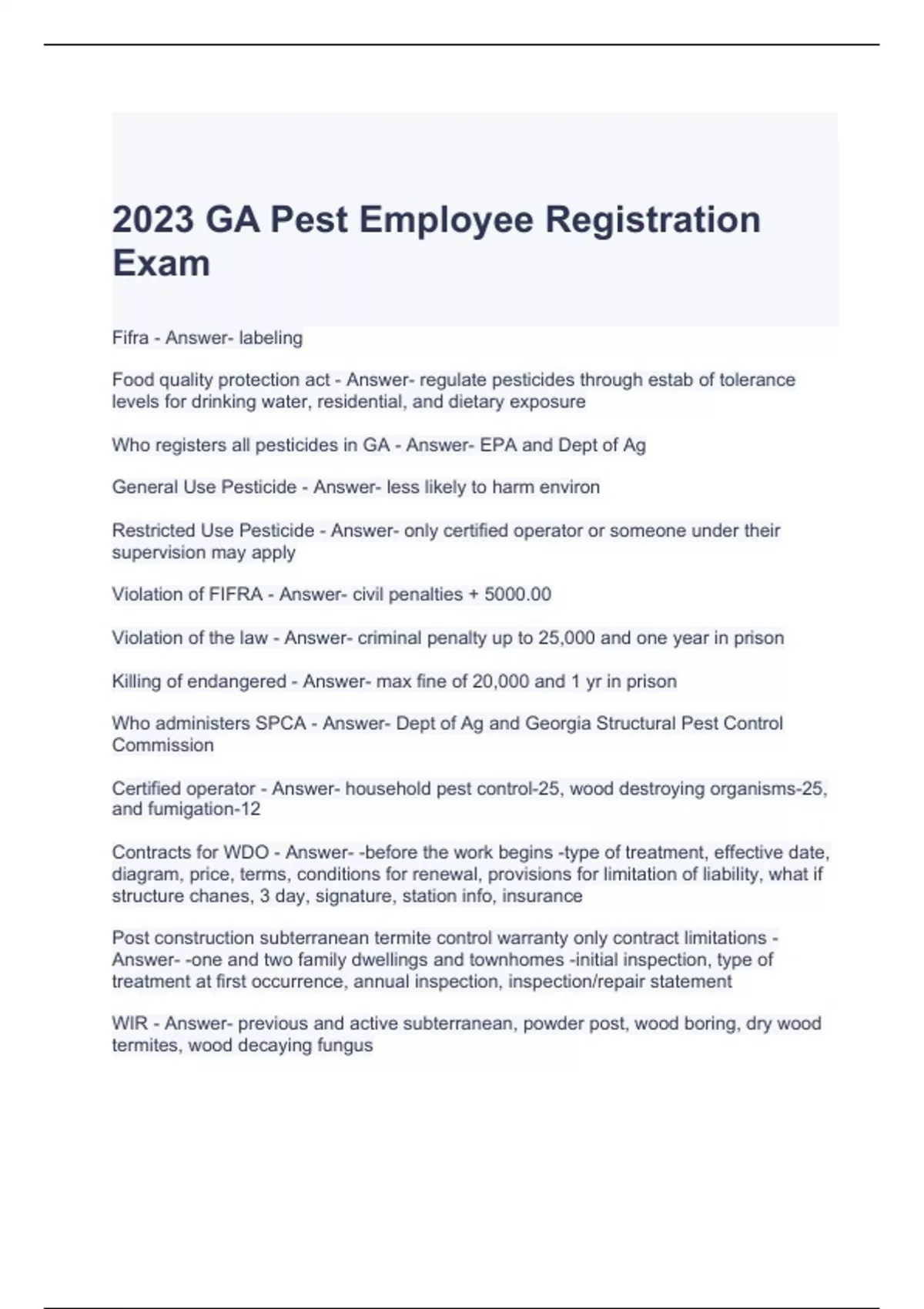 2023 GA Pest Employee Registration Exam

Fifra - Answer- labeling

Food quality protection act - Answer- regulate pesticides through estab of tolerance levels for drinking water, residential, and dietary exposure

Who registers all pesticides in GA - Answer- EPA and Dept of Ag

General Use Pesticide - Answer- less likely to harm environ

Restricted Use Pesticide - Answer- only certified operator or someone under their supervision may apply

Violation of FIFRA - Answer- civil penalties + 5000.00

Violation of the law - Answer- criminal penalty up to 25,000 and one year in prison

Killing of endangered - Answer- max fine of 20,000 and 1 yr in prison

Who administers SPCA - Answer- Dept of Ag and Georgia Structural Pest Control Commission

Certified operator - Answer- household pest control-25, wood destroying organisms-25, and fumigation-12

Contracts for WDO - Answer- -before the work begins -type of treatment, effective date, diagram, price, terms, conditions for renewal, provisions for limitation of liability, what if structure chanes, 3 day, signature, station info, insurance

Post construction subterranean termite control warranty only contract limitations - Answer- -one and two family dwellings and townhomes -initial inspection, type of treatment at first occurrence, annual inspection, inspection/repair statement

WIR - Answer- previous and active subterranean, powder post, wood boring, dry wood termites, wood decaying fungus